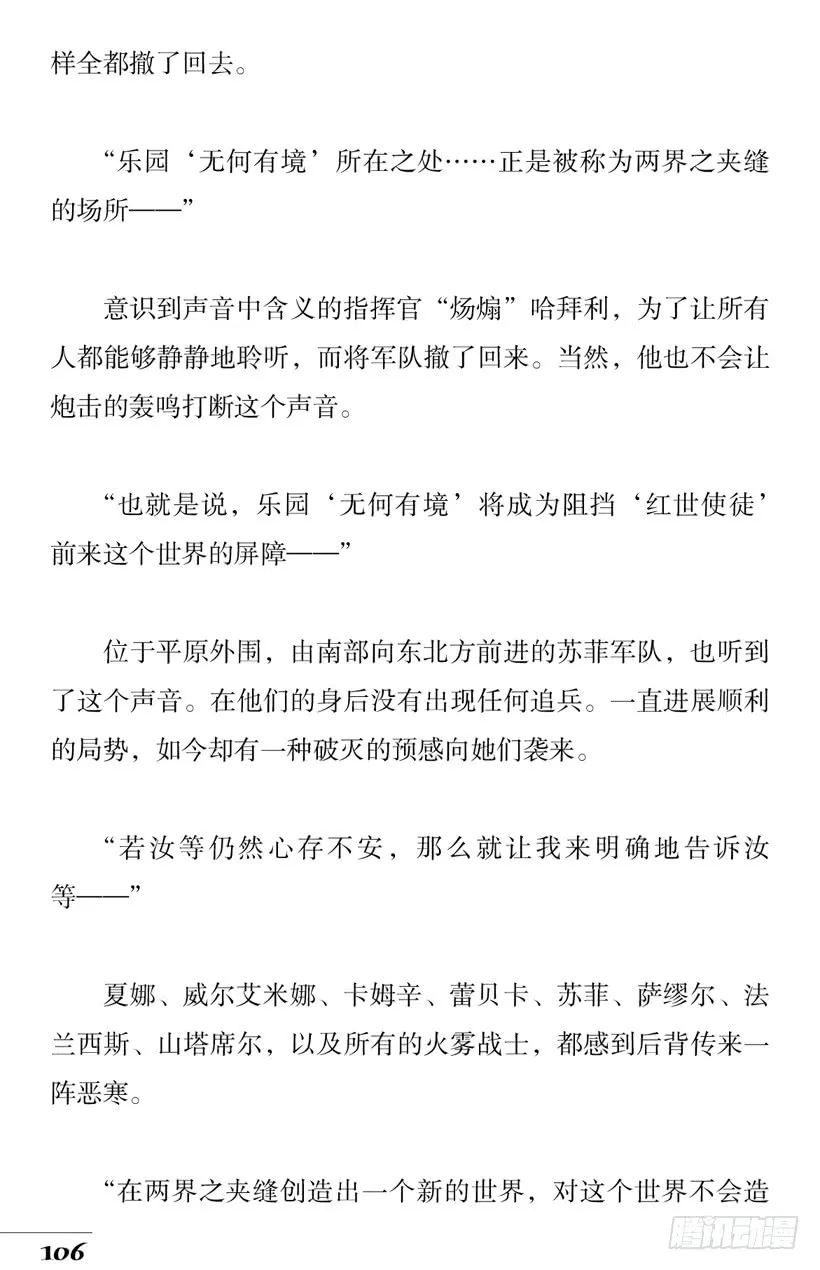 样全都撤了回去。

“乐园‘无何有境’所在之处……正是被称为两界之夹缝的场所——”

意识到声音中含义的指挥官“炀煽”哈拜利，为了让所有人都能够静静地聆听，而将军队撤了回来。当然，他也不会让炮击的轰鸣打断这个声音。

“也就是说，乐园‘无何有境’将成为阻挡‘红世使徒’前来这个世界的屏障——”

位于平原外围，由南部向东北方前进的苏菲军队，也听到了这个声音。在他们的身后没有出现任何追兵。一直进展顺利的局势，如今却有一种破灭的预感向她们袭来。

“若汝等仍然心存不安，那么就让我来明确地告诉汝等——”

夏娜、威尔艾米娜、卡姆辛、蕾贝卡、苏菲、萨缪尔、法兰西斯、山塔席尔，以及所有的火雾战士，都感到后背传来一阵恶寒。

“在两界之夹缝创造出一个新的世界，对这个世界不会造

106

腾讯动漫